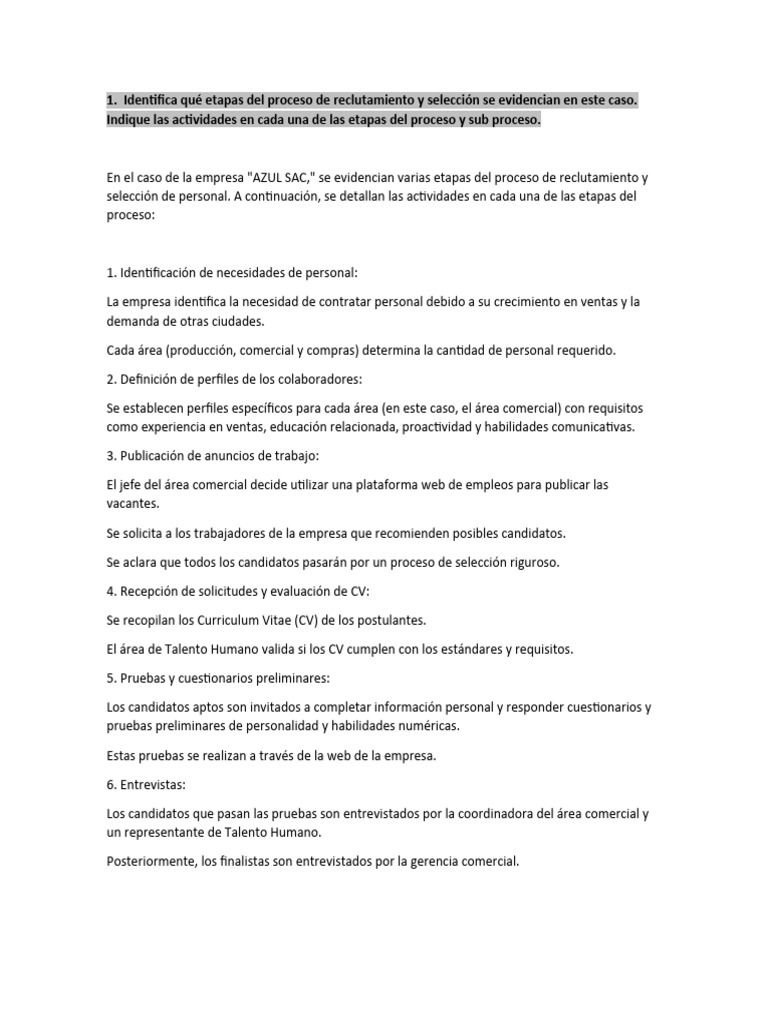 1. Identifica qué etapas del proceso de reclutamiento y selección se evidencian en este caso. Indique las actividades en cada una de las etapas del proceso y sub proceso.

En el caso de la empresa "AZUL SAC," se evidencian varias etapas del proceso de reclutamiento y selección de personal. A continuación, se detallan las actividades en cada una de las etapas del proceso:

1. Identificación de necesidades de personal:

La empresa identifica la necesidad de contratar personal debido a su crecimiento en ventas y la demanda de otras ciudades.

Cada área (producción, comercial y compras) determina la cantidad de personal requerido.

2. Definición de perfiles de los colaboradores:

Se establecen perfiles específicos para cada área (en este caso, el área comercial) con requisitos como experiencia en ventas, educación relacionada, proactividad y habilidades comunicativas.

3. Publicación de anuncios de trabajo:

El jefe del área comercial decide utilizar una plataforma web de empleos para publicar las vacantes.

Se solicita a los trabajadores de la empresa que recomienden posibles candidatos.

Se aclara que todos los candidatos pasarán por un proceso de selección riguroso.

4. Recepción de solicitudes y evaluación de CV:

Se recopilan los Curriculum Vitae (CV) de los postulantes.

El área de Talento Humano valida si los CV cumplen con los estándares y requisitos.

5. Pruebas y cuestionarios preliminares:

Los candidatos aptos son invitados a completar información personal y responder cuestionarios y pruebas preliminares de personalidad y habilidades numéricas.

Estas pruebas se realizan a través de la web de la empresa.

6. Entrevistas:

Los candidatos que pasan las pruebas son entrevistados por la coordinadora del área comercial y un representante de Talento Humano.

Posteriormente, los finalistas son entrevistados por la gerencia comercial.